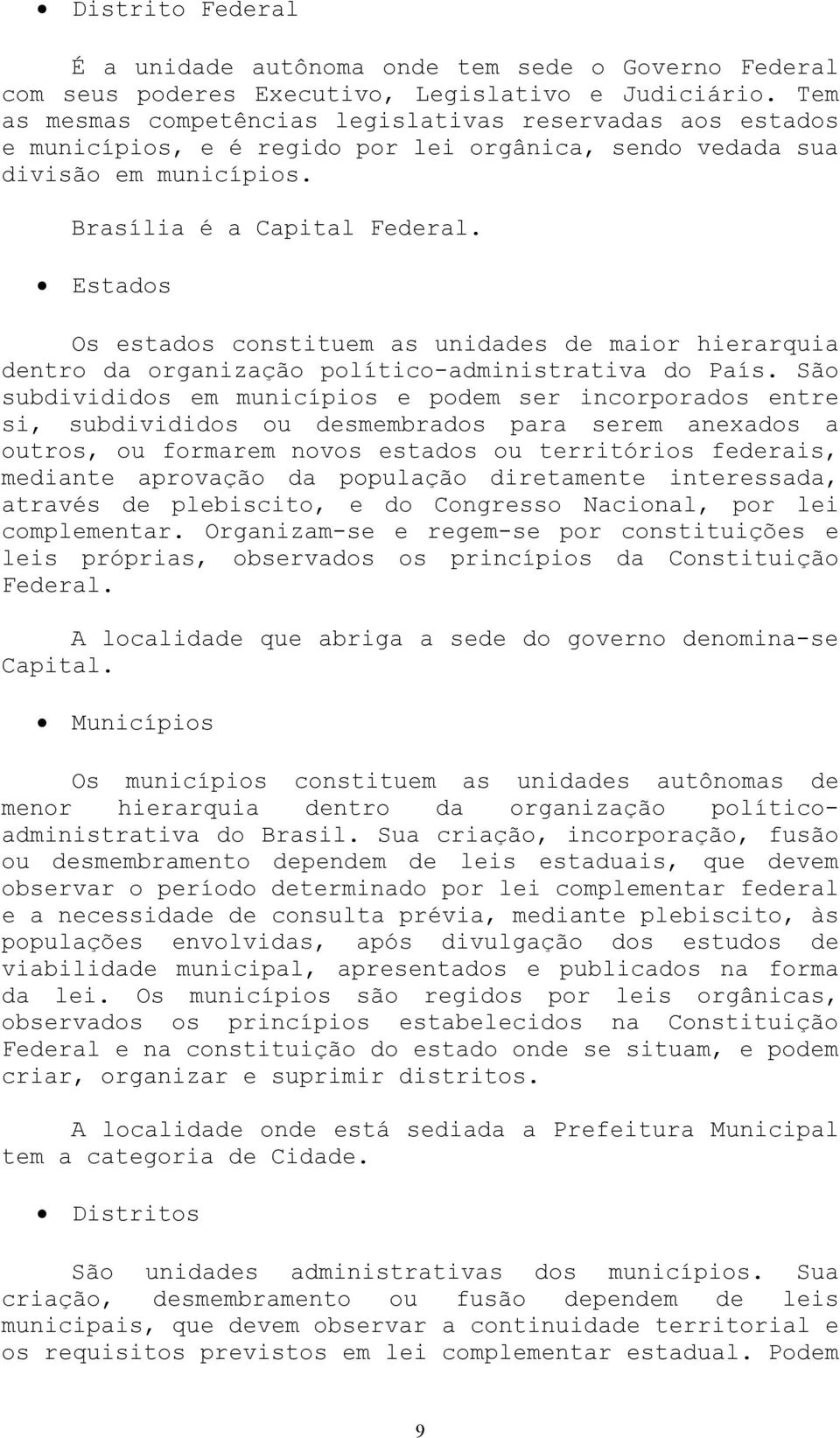 • Distrito Federal

É a unidade autônoma onde tem sede o Governo Federal com seus poderes Executivo, Legislativo e Judiciário. Tem as mesmas competências legislativas reservadas aos estados e municípios, e é regido por lei orgânica, sendo vedada sua divisão em municípios.

Brasília é a Capital Federal.

• Estados

Os estados constituem as unidades de maior hierarquia dentro da organização político-administrativa do País. São subdivididos em municípios e podem ser incorporados entre si, subdivididos ou desmembrados para serem anexados a outros, ou formarem novos estados ou territórios federais, mediante aprovação da população diretamente interessada, através de plebiscito, e do Congresso Nacional, por lei complementar. Organizam-se e regem-se por constituições e leis próprias, observados os princípios da Constituição Federal.

A localidade que abriga a sede do governo denomina-se Capital.

• Municípios

Os municípios constituem as unidades autônomas de menor hierarquia dentro da organização político-administrativa do Brasil. Sua criação, incorporação, fusão ou desmembramento dependem de leis estaduais, que devem observar o período determinado por lei complementar federal e a necessidade de consulta prévia, mediante plebiscito, às populações envolvidas, após divulgação dos estudos de viabilidade municipal, apresentados e publicados na forma da lei. Os municípios são regidos por leis orgânicas, observados os princípios estabelecidos na Constituição Federal e na constituição do estado onde se situam, e podem criar, organizar e suprimir distritos.

A localidade onde está sediada a Prefeitura Municipal tem a categoria de Cidade.

• Distritos

São unidades administrativas dos municípios. Sua criação, desmembramento ou fusão dependem de leis municipais, que devem observar a continuidade territorial e os requisitos previstos em lei complementar estadual. Podem

9